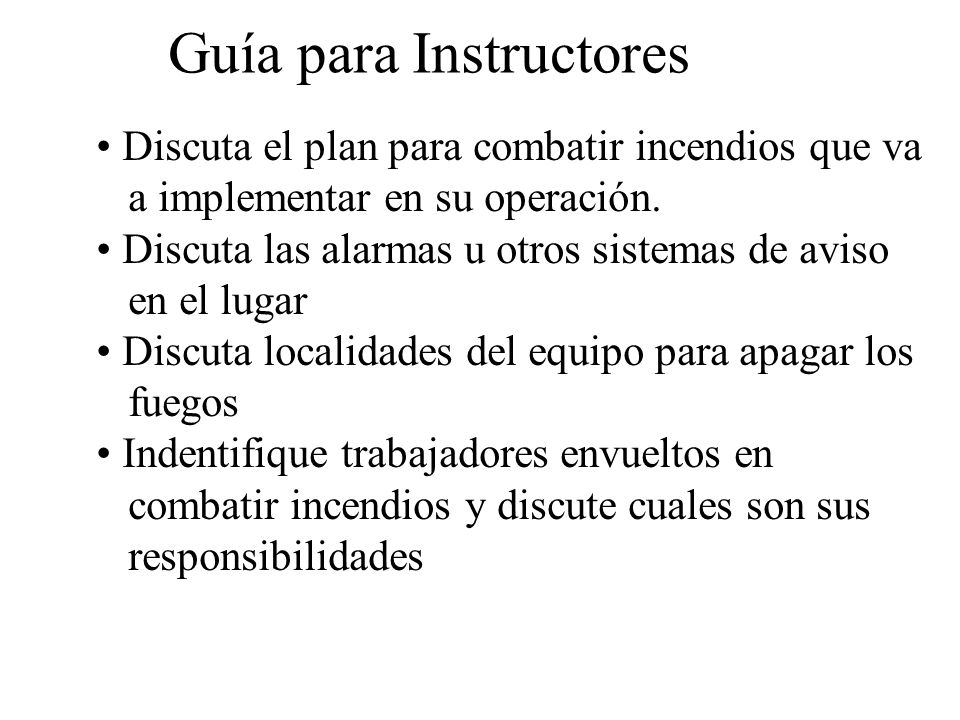 Guía para Instructores

• Discuta el plan para combatir incendios que va a implementar en su operación.
• Discuta las alarmas u otros sistemas de aviso en el lugar
• Discuta localidades del equipo para apagar los fuegos
• Indentifique trabajadores envueltos en combatir incendios y discute cuales son sus responsibilidades